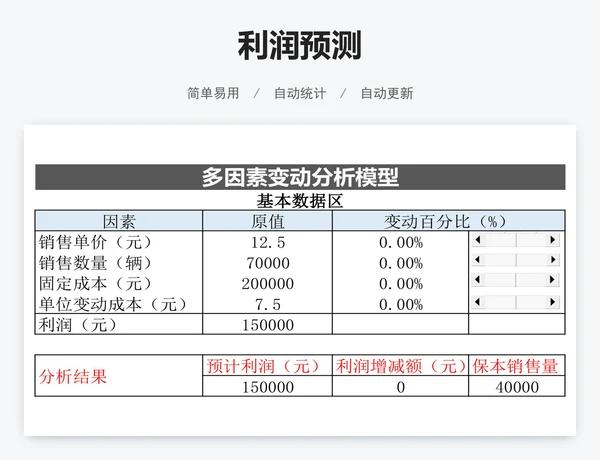 利润预测

简单易用 / 自动统计 / 自动更新

多因素变动分析模型

基本数据区

| 因素 | 原值 | 变动百分比（%） | |
|---|---|---|---|
| 销售单价（元） | 12.5 | 0.00% | |
| 销售数量（辆） | 70000 | 0.00% | |
| 固定成本（元） | 200000 | 0.00% | |
| 单位变动成本（元） | 7.5 | 0.00% | |
| 利润（元） | 150000 | | |

| 分析结果 | 预计利润（元） | 利润增减额（元） | 保本销售量 |
|---|---|---|---|
| | 150000 | 0 | 40000 |